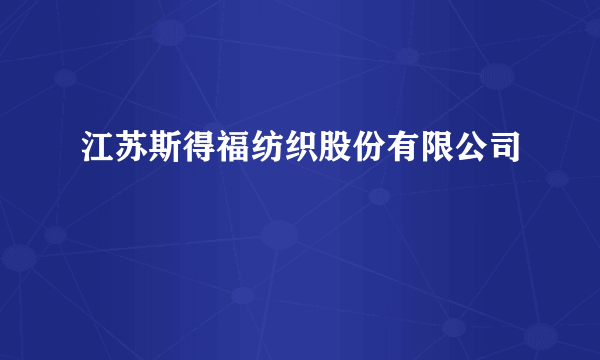 江苏斯得福纺织股份有限公司